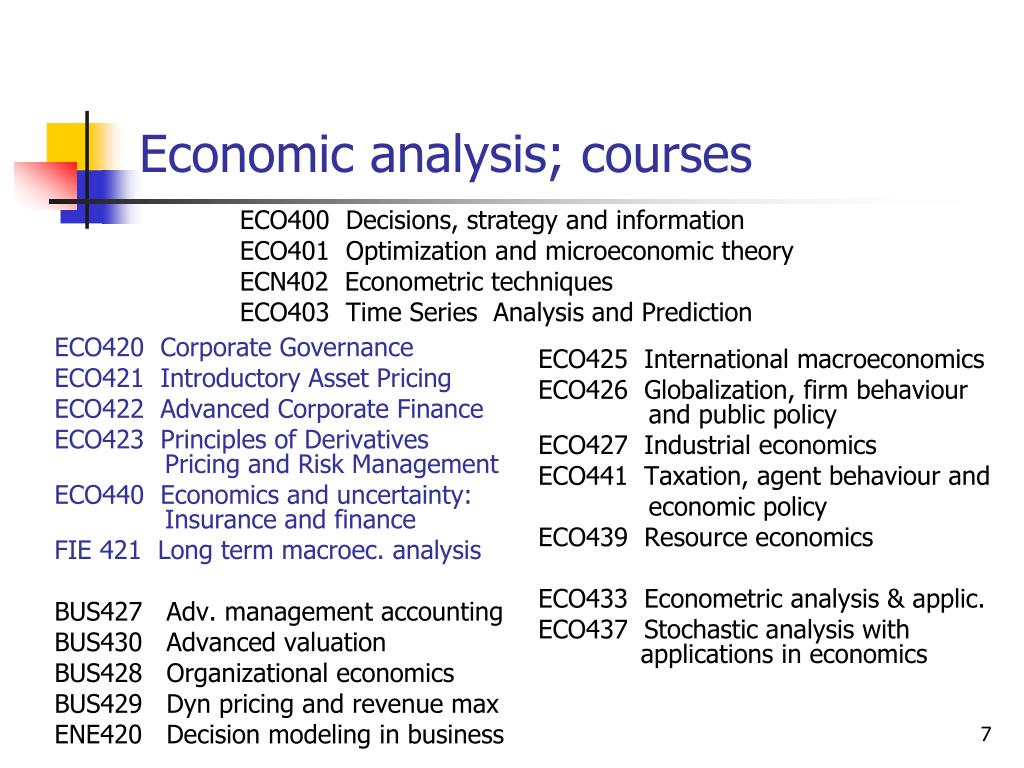 Economic analysis; courses

ECO400 Decisions, strategy and information
ECO401 Optimization and microeconomic theory
ECN402 Econometric techniques
ECO403 Time Series Analysis and Prediction

ECO420 Corporate Governance
ECO421 Introductory Asset Pricing
ECO422 Advanced Corporate Finance
ECO423 Principles of Derivatives Pricing and Risk Management
ECO440 Economics and uncertainty: Insurance and finance
FIE 421 Long term macroec. analysis

BUS427 Adv. management accounting
BUS430 Advanced valuation
BUS428 Organizational economics
BUS429 Dyn pricing and revenue max
ENE420 Decision modeling in business

ECO425 International macroeconomics
ECO426 Globalization, firm behaviour and public policy
ECO427 Industrial economics
ECO441 Taxation, agent behaviour and economic policy
ECO439 Resource economics

ECO433 Econometric analysis & applic.
ECO437 Stochastic analysis with applications in economics

7